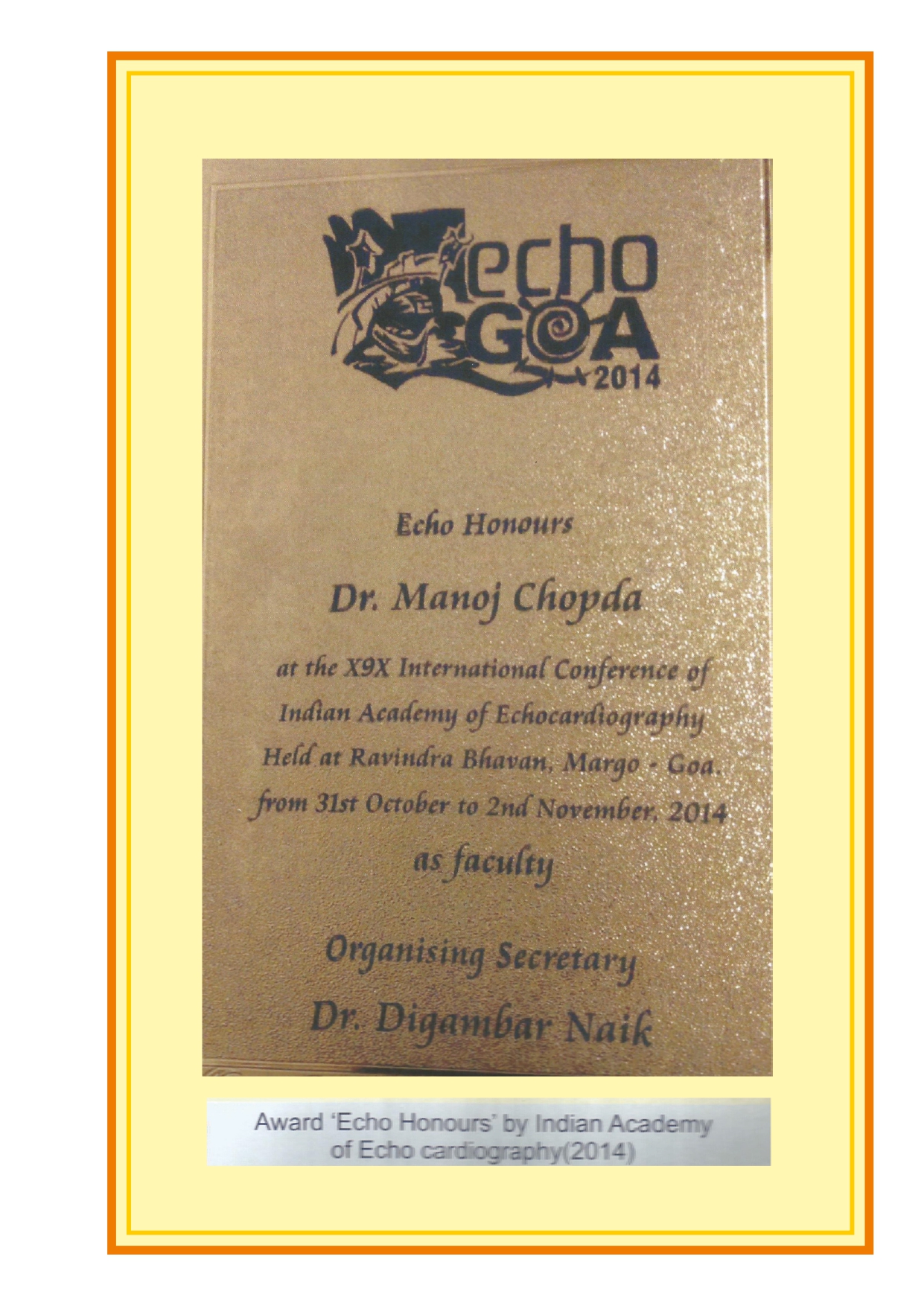 echo GOA 2014

Echo Honours

Dr. Manoj Chopda

at the X9X International Conference of Indian Academy of Echocardiography Held at Ravindra Bhavan, Margo - Goa. from 31st October to 2nd November, 2014

as faculty

Organising Secretary

Dr. Digambar Naik

Award 'Echo Honours' by Indian Academy of Echo cardiography(2014)